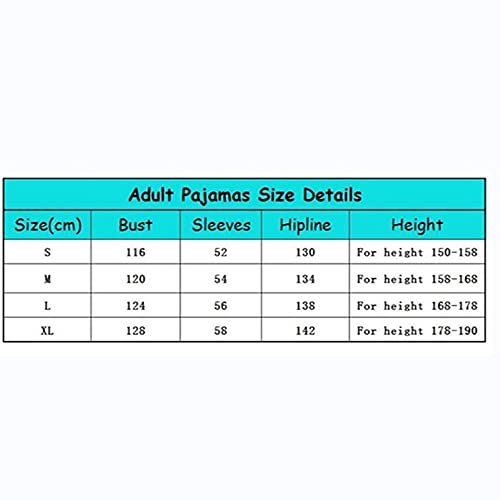 Adult Pajamas Size Details

| Size(cm) | Bust | Sleeves | Hipline | Height |
|---|---|---|---|---|
| S | 116 | 52 | 130 | For height 150-158 |
| M | 120 | 54 | 134 | For height 158-168 |
| L | 124 | 56 | 138 | For height 168-178 |
| XL | 128 | 58 | 142 | For height 178-190 |